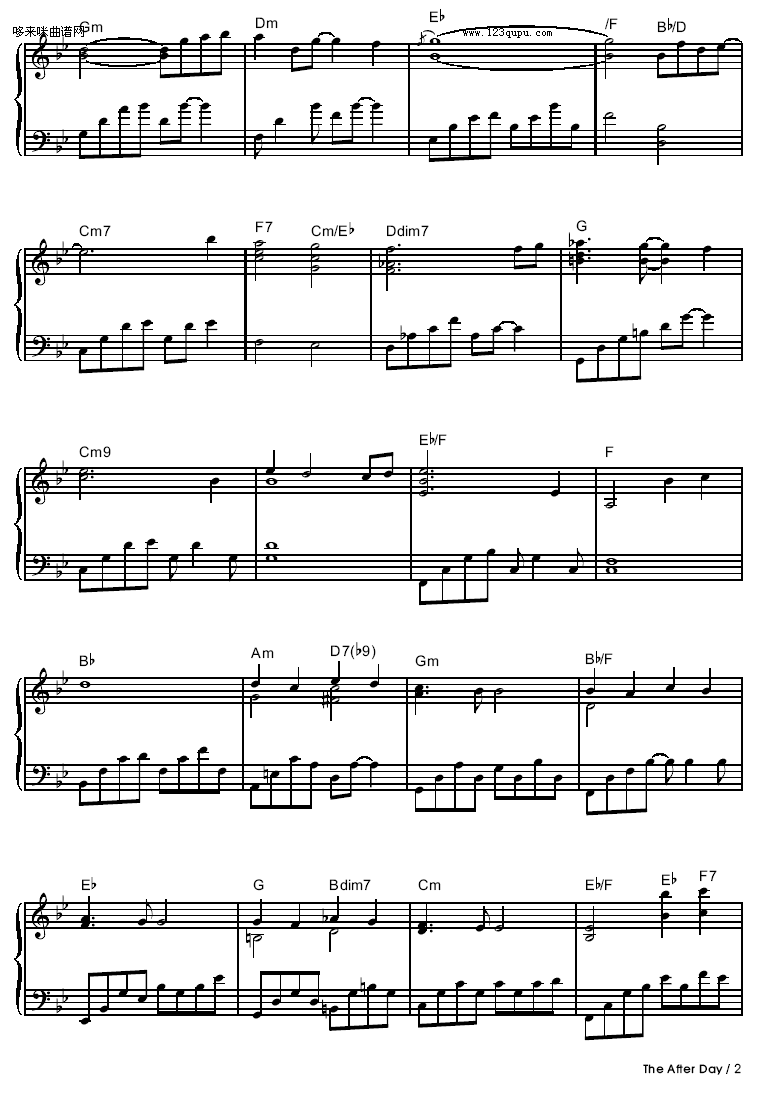 哆来咪曲谱网
www.123qupu.com

Gm
Dm
E♭
/F
B♭/D

Cm7
F7
Cm/E♭
Ddim7
G

Cm9
E♭/F
F

B♭
Am
D7(♭9)
Gm
B♭/F

E♭
G
Bdim7
Cm
E♭/F
E♭
F7

The After Day / 2